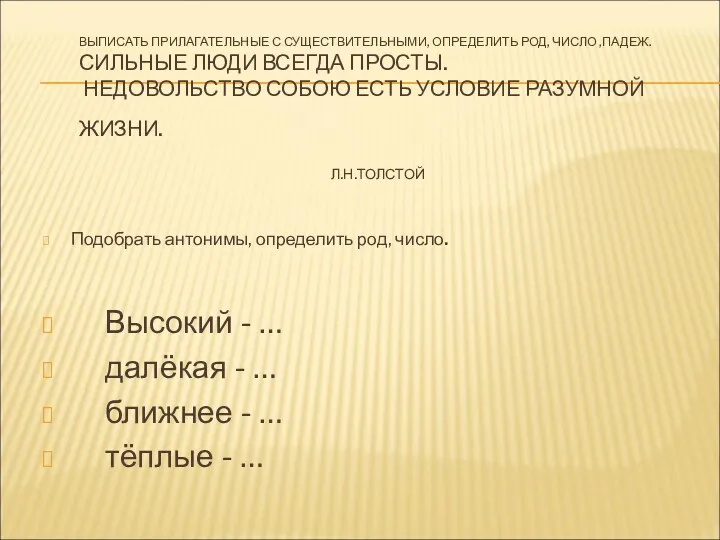 ВЫПИСАТЬ ПРИЛАГАТЕЛЬНЫЕ С СУЩЕСТВИТЕЛЬНЫМИ, ОПРЕДЕЛИТЬ РОД, ЧИСЛО ,ПАДЕЖ.
СИЛЬНЫЕ ЛЮДИ ВСЕГДА ПРОСТЫ.
НЕДОВОЛЬСТВО СОБОЮ ЕСТЬ УСЛОВИЕ РАЗУМНОЙ ЖИЗНИ.

Л.Н.ТОЛСТОЙ

Подобрать антонимы, определить род, число.

Высокий - …
далёкая - …
ближнее - …
тёплые - …